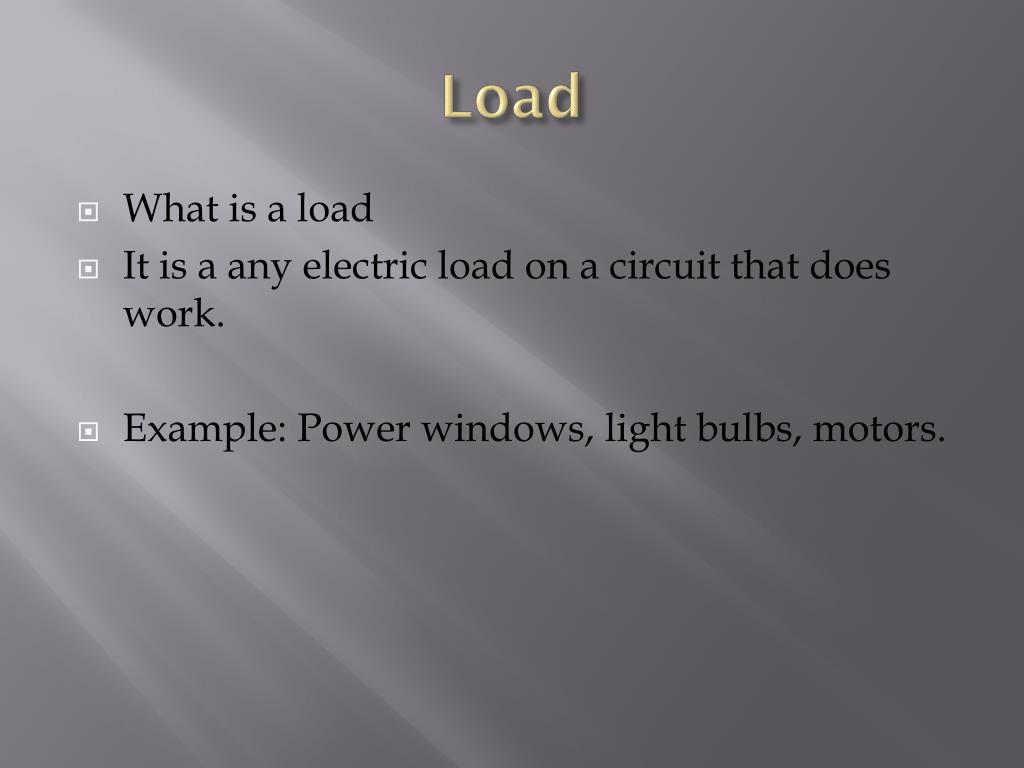 Load

What is a load
It is a any electric load on a circuit that does work.

Example: Power windows, light bulbs, motors.